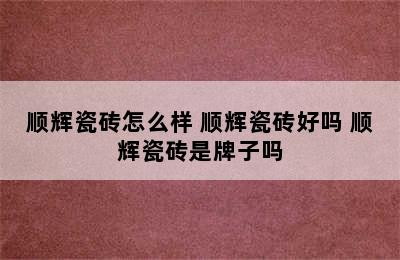 顺辉瓷砖怎么样 顺辉瓷砖好吗 顺辉瓷砖是牌子吗